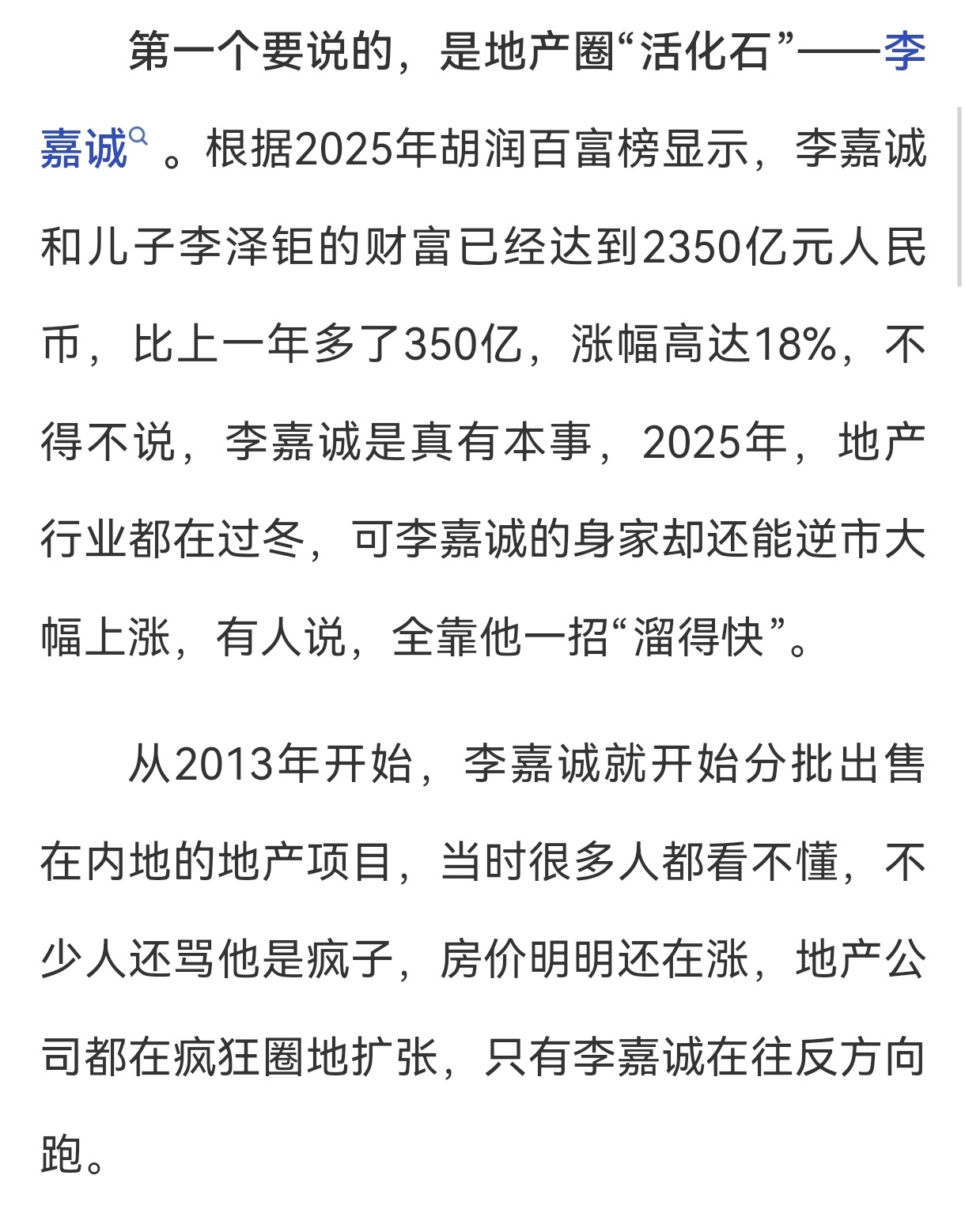 第一个要说的，是地产圈“活化石”——李嘉诚。根据2025年胡润百富榜显示，李嘉诚和儿子李泽钜的财富已经达到2350亿元人民币，比上一年多了350亿，涨幅高达18%，不得不说，李嘉诚是真有本事，2025年，地产行业都在过冬，可李嘉诚的身家却还能逆市大幅上涨，有人说，全靠他一招“溜得快”。

从2013年开始，李嘉诚就开始分批出售在内地的地产项目，当时很多人都看不懂，不少人还骂他是疯子，房价明明还在涨，地产公司都在疯狂圈地扩张，只有李嘉诚在往反方向跑。